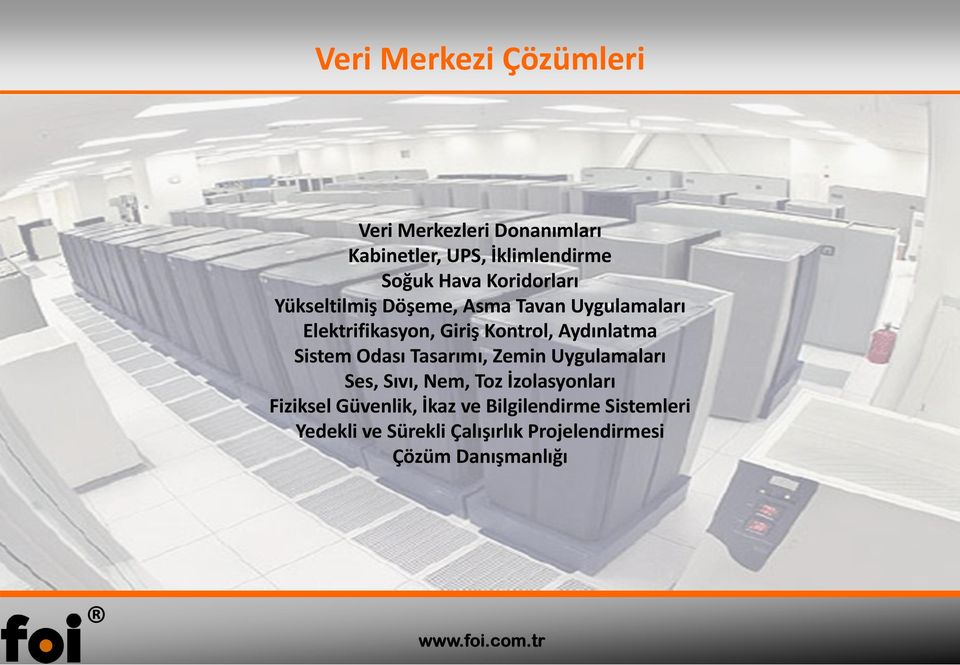 Veri Merkezi Çözümleri

Veri Merkezleri Donanımları
Kabinetler, UPS, İklimlendirme
Soğuk Hava Koridorları
Yükseltilmiş Döşeme, Asma Tavan Uygulamaları
Elektrifikasyon, Giriş Kontrol, Aydınlatma
Sistem Odası Tasarımı, Zemin Uygulamaları
Ses, Sıvı, Nem, Toz İzolasyonları
Fiziksel Güvenlik, İkaz ve Bilgilendirme Sistemleri
Yedekli ve Sürekli Çalışırlık Projelendirmesi
Çözüm Danışmanlığı

foi®

www.foi.com.tr